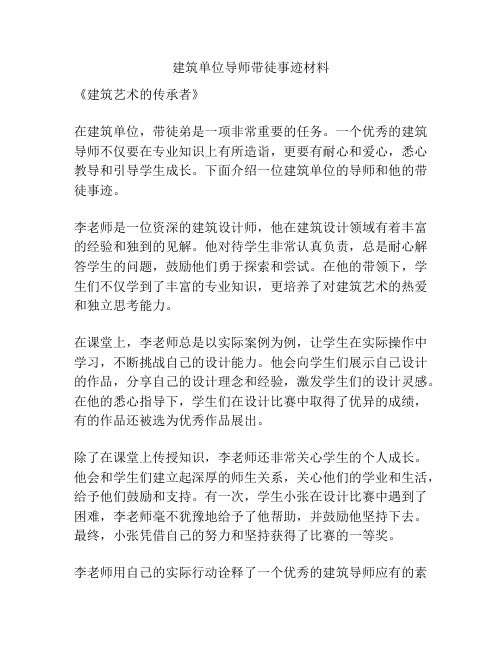 建筑单位导师带徒事迹材料

《建筑艺术的传承者》

在建筑单位，带徒弟是一项非常重要的任务。一个优秀的建筑导师不仅要在专业知识上有所造诣，更要有耐心和爱心，悉心教导和引导学生成长。下面介绍一位建筑单位的导师和他的带徒事迹。

李老师是一位资深的建筑设计师，他在建筑设计领域有着丰富的经验和独到的见解。他对待学生非常认真负责，总是耐心解答学生的问题，鼓励他们勇于探索和尝试。在他的带领下，学生们不仅学到了丰富的专业知识，更培养了对建筑艺术的热爱和独立思考能力。

在课堂上，李老师总是以实际案例为例，让学生在实际操作中学习，不断挑战自己的设计能力。他会向学生们展示自己设计的作品，分享自己的设计理念和经验，激发学生们的设计灵感。在他的悉心指导下，学生们在设计比赛中取得了优异的成绩，有的作品还被选为优秀作品展出。

除了在课堂上传授知识，李老师还非常关心学生的个人成长。他会和学生们建立起深厚的师生关系，关心他们的学业和生活，给予他们鼓励和支持。有一次，学生小张在设计比赛中遇到了困难，李老师毫不犹豫地给予了他帮助，并鼓励他坚持下去。最终，小张凭借自己的努力和坚持获得了比赛的一等奖。

李老师用自己的实际行动诠释了一个优秀的建筑导师应有的素